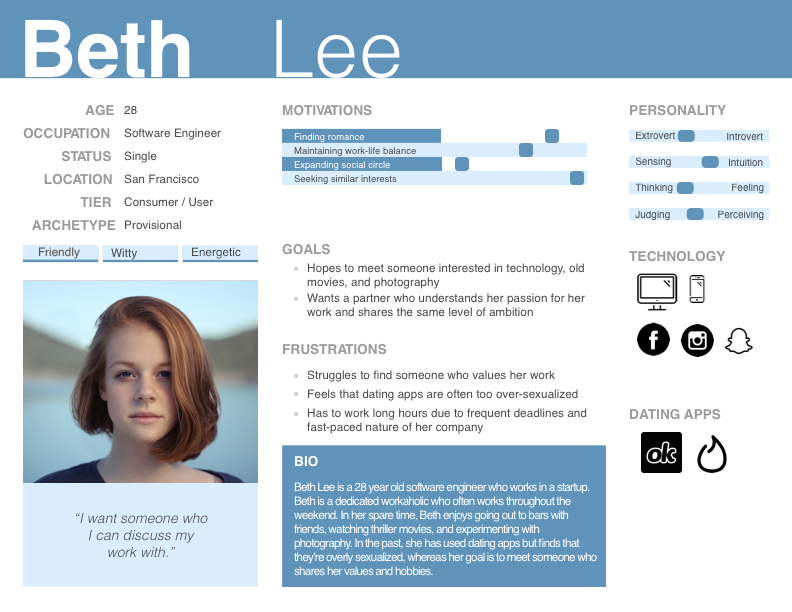 Beth Lee

AGE 28
OCCUPATION Software Engineer
STATUS Single
LOCATION San Francisco
TIER Consumer / User
ARCHETYPE Provisional

Friendly
Witty
Energetic

"I want someone who I can discuss my work with."

MOTIVATIONS
Finding romance
Maintaining work-life balance
Expanding social circle
Seeking similar interests

GOALS
- Hopes to meet someone interested in technology, old movies, and photography
- Wants a partner who understands her passion for her work and shares the same level of ambition

FRUSTRATIONS
- Struggles to find someone who values her work
- Feels that dating apps are often too over-sexualized
- Has to work long hours due to frequent deadlines and fast-paced nature of her company

BIO
Beth Lee is a 28 year old software engineer who works in a startup. Beth is a dedicated workaholic who often works throughout the weekend. In her spare time, Beth enjoys going out to bars with friends, watching thriller movies, and experimenting with photography. In the past, she has used dating apps but finds that they're overly sexualized, whereas her goal is to meet someone who shares her values and hobbies.

PERSONALITY
Extrovert Introvert
Sensing Intuition
Thinking Feeling
Judging Perceiving

TECHNOLOGY

DATING APPS
ok